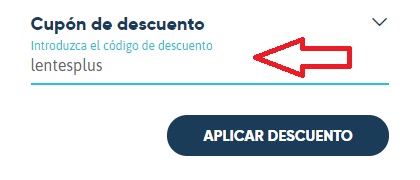 Cupón de descuento

Introduzca el código de descuento

lentesplus

APLICAR DESCUENTO